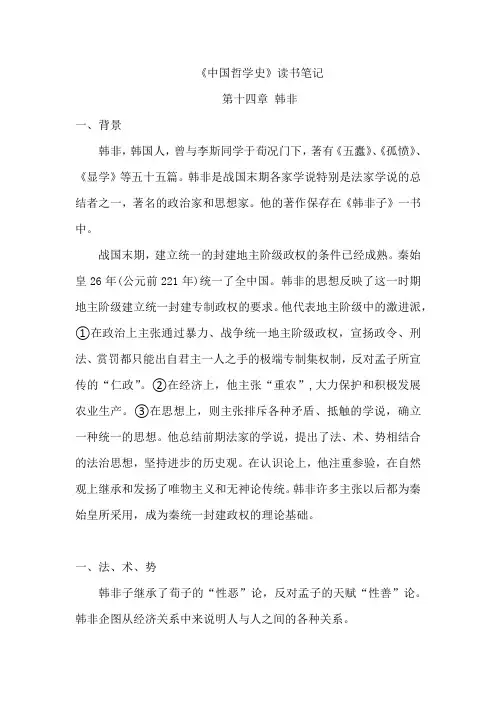 《中国哲学史》读书笔记

第十四章 韩非

一、背景

韩非，韩国人，曾与李斯同学于荀况门下，著有《五蠹》、《孤愤》、《显学》等五十五篇。韩非是战国末期各家学说特别是法家学说的总结者之一，著名的政治家和思想家。他的著作保存在《韩非子》一书中。

战国末期，建立统一的封建地主阶级政权的条件已经成熟。秦始皇 26 年(公元前 221 年)统一了全中国。韩非的思想反映了这一时期地主阶级建立统一封建专制政权的要求。他代表地主阶级中的激进派，①在政治上主张通过暴力、战争统一地主阶级政权，宣扬政令、刑法、赏罚都只能出自君主一人之手的极端专制集权制，反对孟子所宣传的“仁政”。②在经济上，他主张“重农”，大力保护和积极发展农业生产。③在思想上，则主张排斥各种矛盾、抵触的学说，确立一种统一的思想。他总结前期法家的学说，提出了法、术、势相结合的法治思想，坚持进步的历史观。在认识论上，他注重参验，在自然观上继承和发扬了唯物主义和无神论传统。韩非许多主张以后都为秦始皇所采用，成为秦统一封建政权的理论基础。

一、法、术、势

韩非子继承了荀子的“性恶”论，反对孟子的天赋“性善”论。韩非企图从经济关系中来说明人与人之间的各种关系。